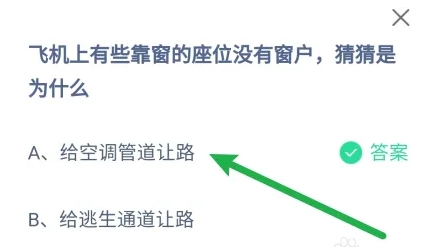 飞机上有些靠窗的座位没有窗户，猜猜是为什么

A、给空调管道让路

答案

B、给逃生通道让路